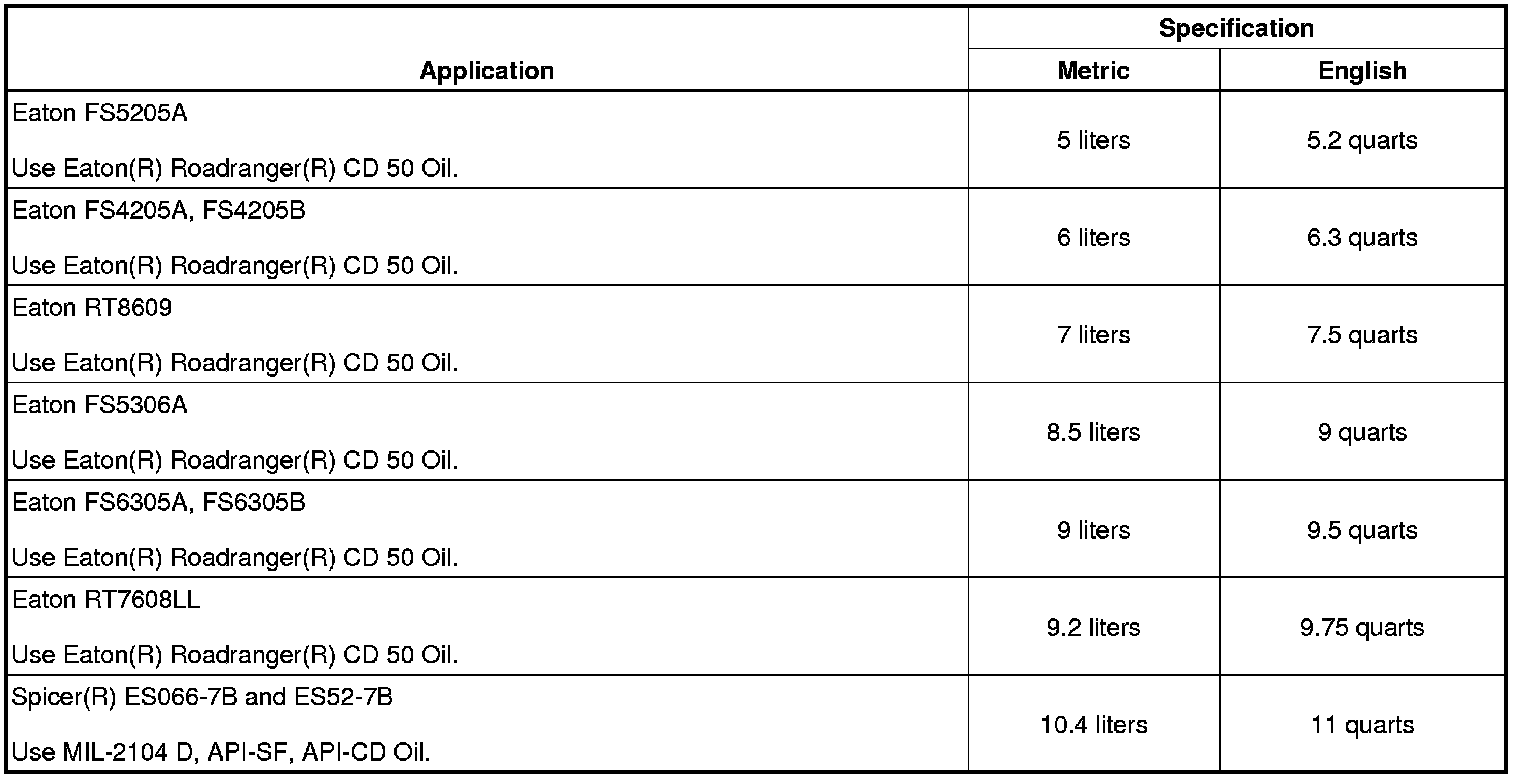 | Application | Specification | |
|---|---|---|
| | Metric | English |
| Eaton FS5205A Use Eaton(R) Roadranger(R) CD 50 Oil. | 5 liters | 5.2 quarts |
| Eaton FS4205A, FS4205B Use Eaton(R) Roadranger(R) CD 50 Oil. | 6 liters | 6.3 quarts |
| Eaton RT8609 Use Eaton(R) Roadranger(R) CD 50 Oil. | 7 liters | 7.5 quarts |
| Eaton FS5306A Use Eaton(R) Roadranger(R) CD 50 Oil. | 8.5 liters | 9 quarts |
| Eaton FS6305A, FS6305B Use Eaton(R) Roadranger(R) CD 50 Oil. | 9 liters | 9.5 quarts |
| Eaton RT7608LL Use Eaton(R) Roadranger(R) CD 50 Oil. | 9.2 liters | 9.75 quarts |
| Spicer(R) ES066-7B and ES52-7B Use MIL-2104 D, API-SF, API-CD Oil. | 10.4 liters | 11 quarts |